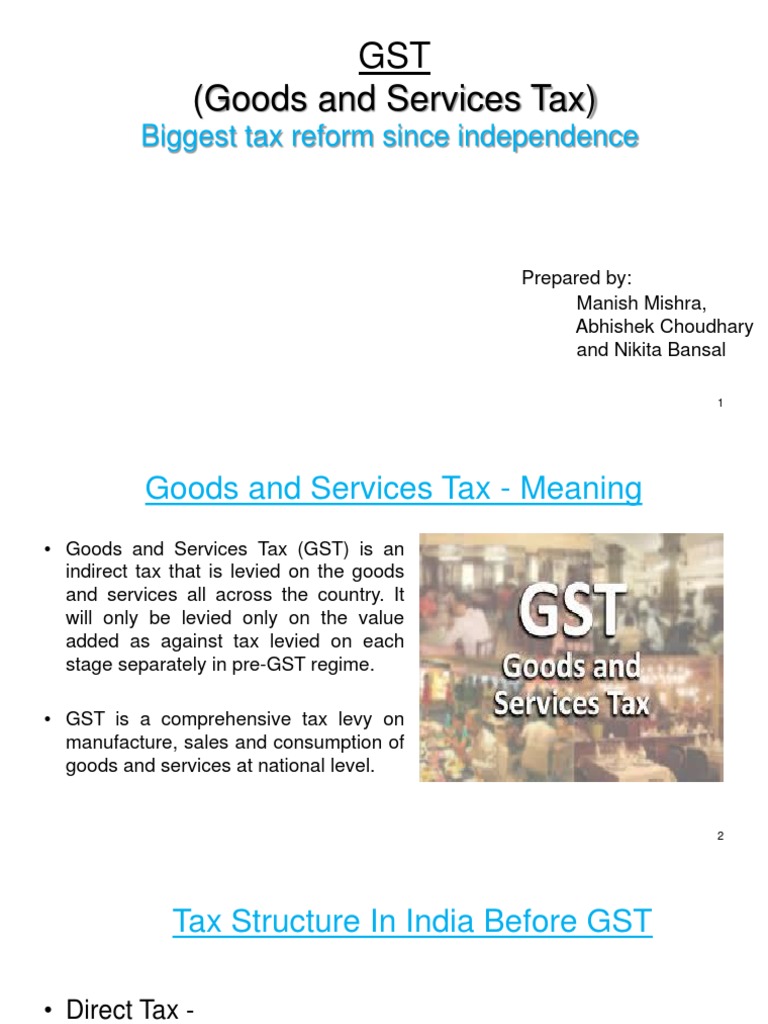 GST
(Goods and Services Tax)
Biggest tax reform since independence

Prepared by:
Manish Mishra,
Abhishek Choudhary
and Nikita Bansal

1

Goods and Services Tax - Meaning

• Goods and Services Tax (GST) is an indirect tax that is levied on the goods and services all across the country. It will only be levied only on the value added as against tax levied on each stage separately in pre-GST regime.

• GST is a comprehensive tax levy on manufacture, sales and consumption of goods and services at national level.

GST
Goods and Services Tax

2

Tax Structure In India Before GST

• Direct Tax -